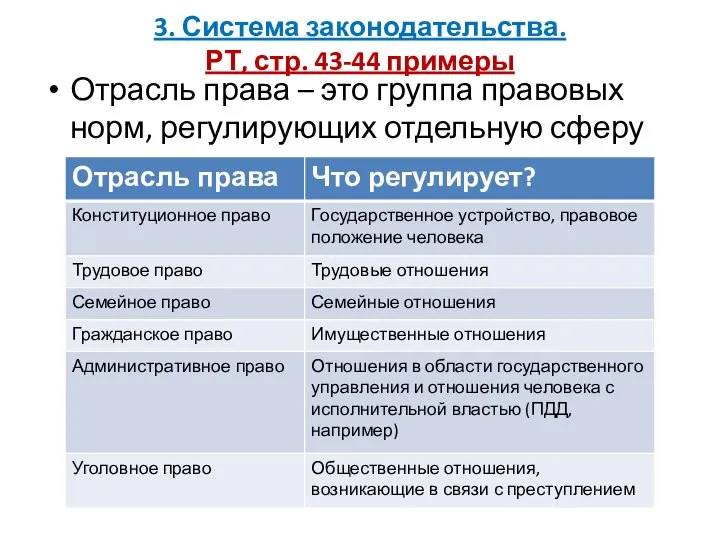 3. Система законодательства.
РТ, стр. 43-44 примеры

• Отрасль права – это группа правовых норм, регулирующих отдельную сферу

| Отрасль права | Что регулирует? |
|---|---|
| Конституционное право | Государственное устройство, правовое положение человека |
| Трудовое право | Трудовые отношения |
| Семейное право | Семейные отношения |
| Гражданское право | Имущественные отношения |
| Административное право | Отношения в области государственного управления и отношения человека с исполнительной властью (ПДД, например) |
| Уголовное право | Общественные отношения, возникающие в связи с преступлением |